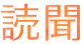 読聞